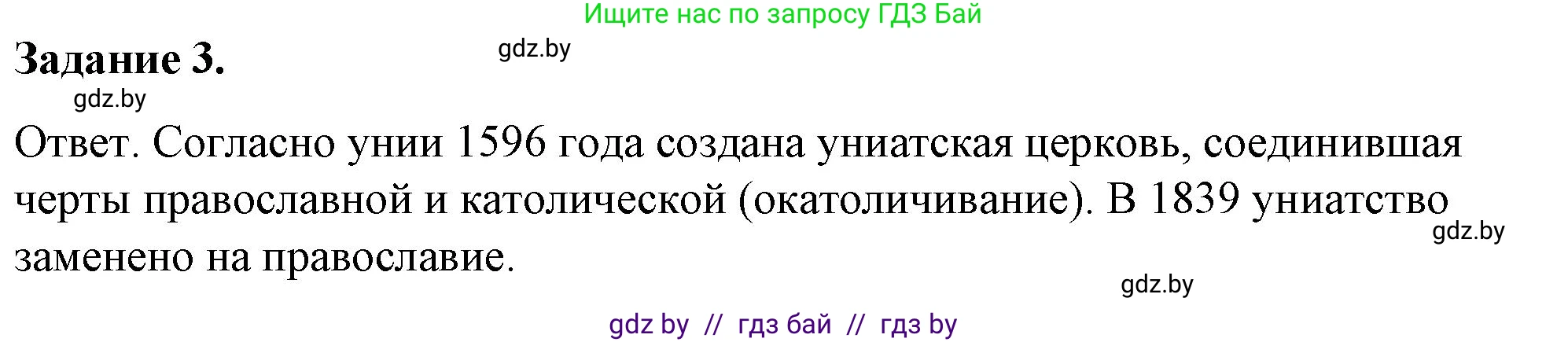 Ищите нас по запросу ГДЗ Бай

Задание 3.

gdz.by

gdz.by

Ответ. Согласно унии 1596 года создана униатская церковь, соединившая черты православной и католической (окатоличивание). В 1839 униатство заменено на православие.

gdz.by

gdz.by

gdz by // гдз бай // гдз by